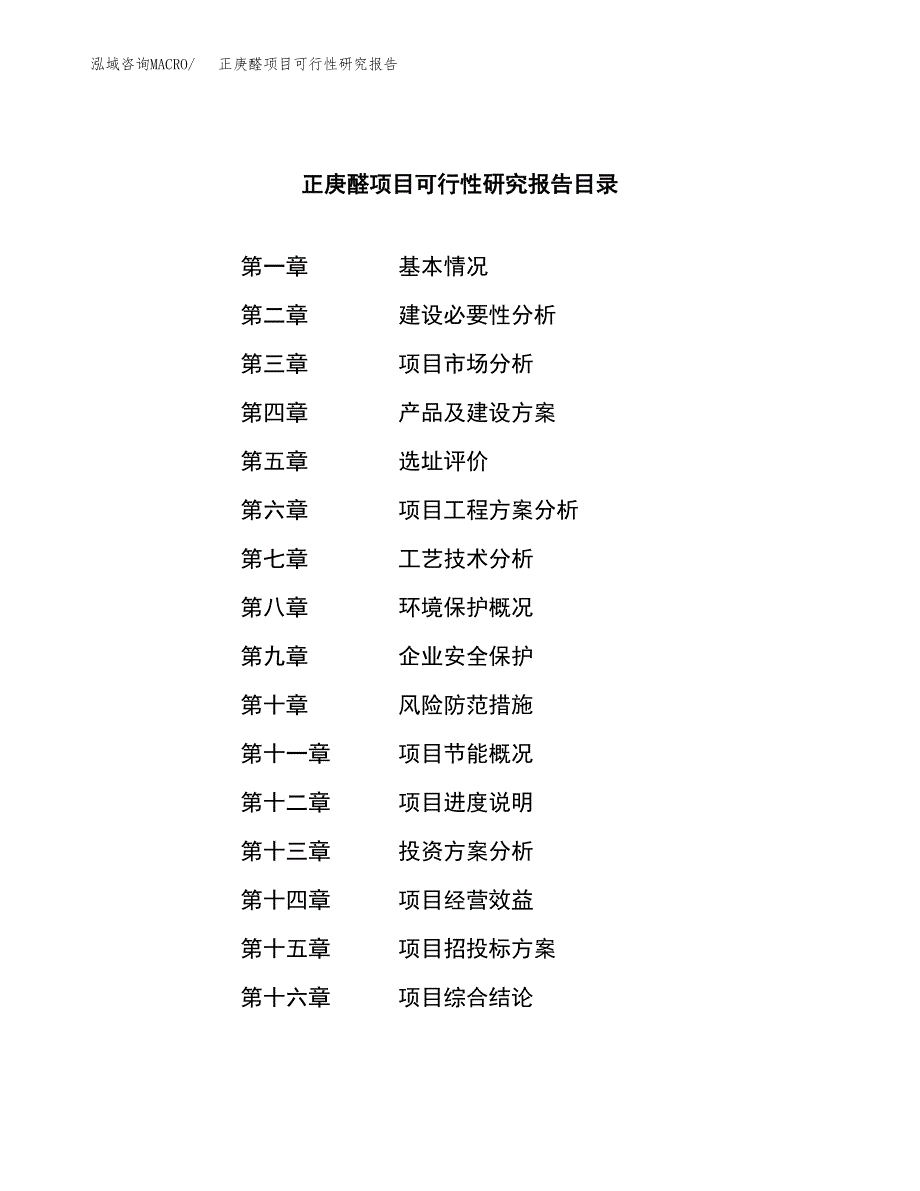 泓域咨询MACRO/ 正庚醛项目可行性研究报告

正庚醛项目可行性研究报告目录

第一章 基本情况

第二章 建设必要性分析

第三章 项目市场分析

第四章 产品及建设方案

第五章 选址评价

第六章 项目工程方案分析

第七章 工艺技术分析

第八章 环境保护概况

第九章 企业安全保护

第十章 风险防范措施

第十一章 项目节能概况

第十二章 项目进度说明

第十三章 投资方案分析

第十四章 项目经营效益

第十五章 项目招投标方案

第十六章 项目综合结论